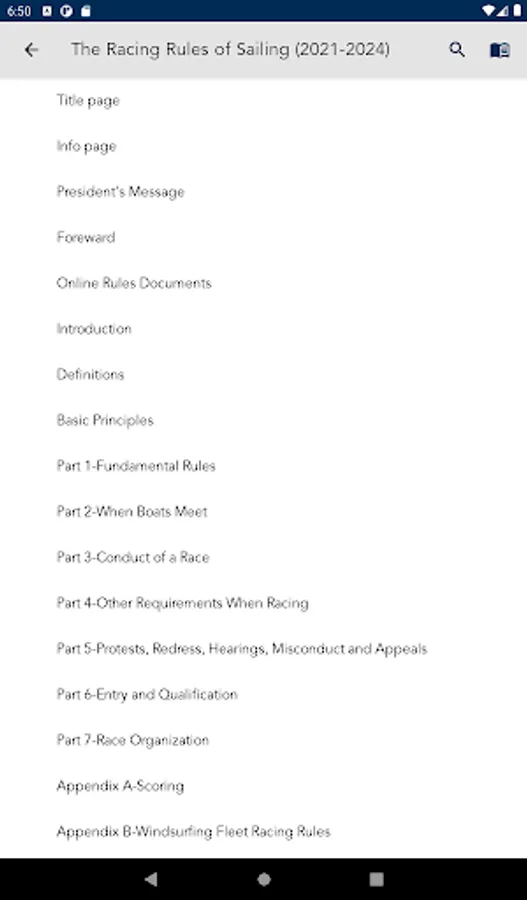 6:50

The Racing Rules of Sailing (2021-2024)

Title page

Info page

President's Message

Foreward

Online Rules Documents

Introduction

Definitions

Basic Principles

Part 1-Fundamental Rules

Part 2-When Boats Meet

Part 3-Conduct of a Race

Part 4-Other Requirements When Racing

Part 5-Protests, Redress, Hearings, Misconduct and Appeals

Part 6-Entry and Qualification

Part 7-Race Organization

Appendix A-Scoring

Appendix B-Windsurfing Fleet Racing Rules